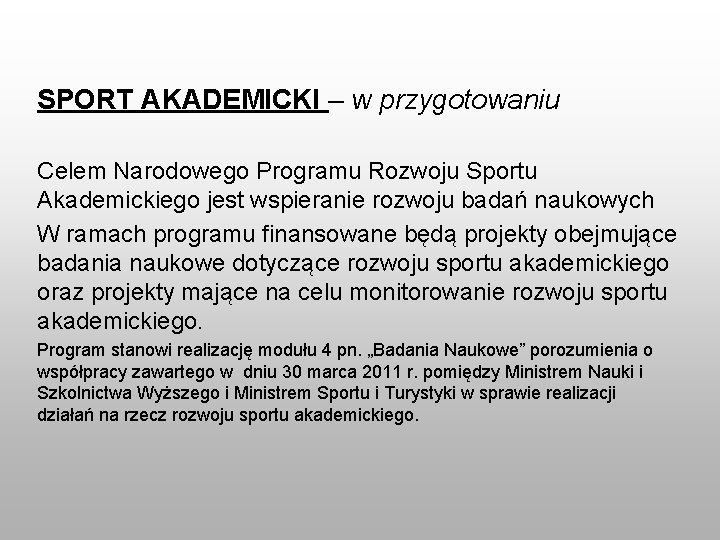 SPORT AKADEMICKI – w przygotowaniu

Celem Narodowego Programu Rozwoju Sportu Akademickiego jest wspieranie rozwoju badań naukowych

W ramach programu finansowane będą projekty obejmujące badania naukowe dotyczące rozwoju sportu akademickiego oraz projekty mające na celu monitorowanie rozwoju sportu akademickiego.

Program stanowi realizację modułu 4 pn. „Badania Naukowe” porozumienia o współpracy zawartego w dniu 30 marca 2011 r. pomiędzy Ministrem Nauki i Szkolnictwa Wyższego i Ministrem Sportu i Turystyki w sprawie realizacji działań na rzecz rozwoju sportu akademickiego.